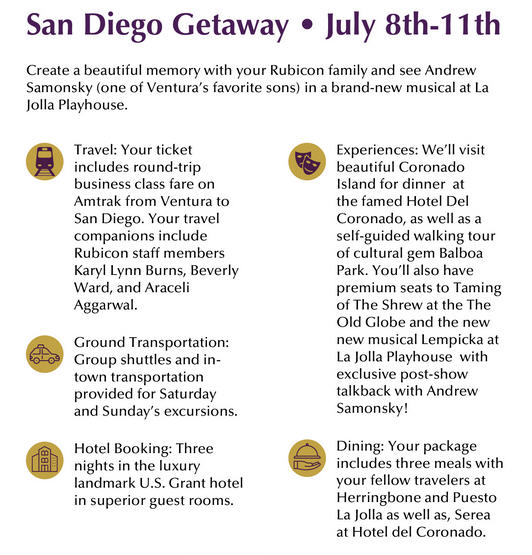 San Diego Getaway • July 8th-11th

Create a beautiful memory with your Rubicon family and see Andrew Samonsky (one of Ventura's favorite sons) in a brand-new musical at La Jolla Playhouse.

Travel: Your ticket includes round-trip business class fare on Amtrak from Ventura to San Diego. Your travel companions include Rubicon staff members Karyl Lynn Burns, Beverly Ward, and Araceli Aggarwal.

Ground Transportation: Group shuttles and in-town transportation provided for Saturday and Sunday's excursions.

Hotel Booking: Three nights in the luxury landmark U.S. Grant hotel in superior guest rooms.

Experiences: We'll visit beautiful Coronado Island for dinner at the famed Hotel Del Coronado, as well as a self-guided walking tour of cultural gem Balboa Park. You'll also have premium seats to Taming of The Shrew at the The Old Globe and the new new musical Lempicka at La Jolla Playhouse with exclusive post-show talkback with Andrew Samonsky!

Dining: Your package includes three meals with your fellow travelers at Herringbone and Puesto La Jolla as well as, Serea at Hotel del Coronado.